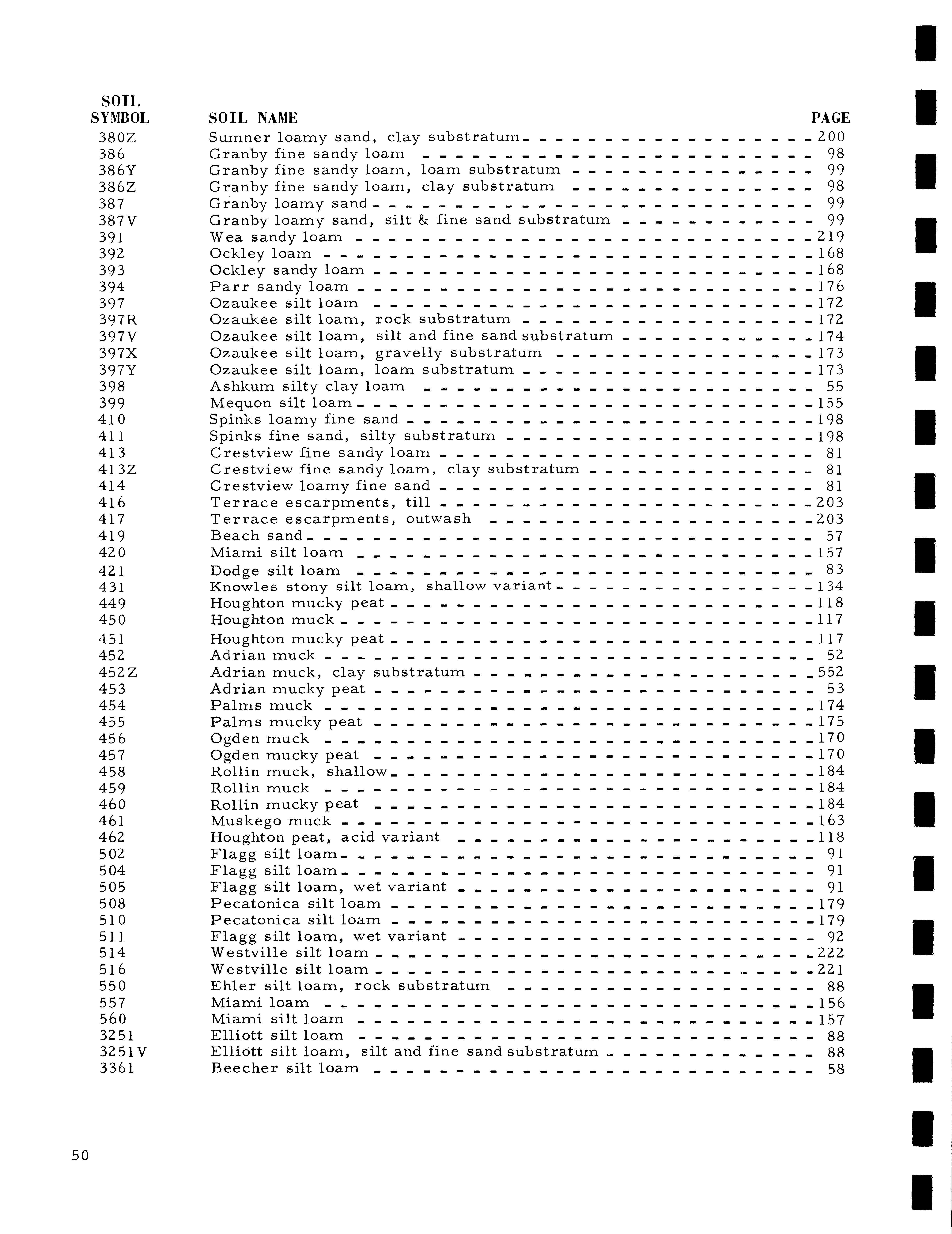 | SOIL SYMBOL | SOIL NAME | PAGE |
|---|---|---|
| 380Z | Sumner loamy sand, clay substratum | 200 |
| 386 | Granby fine sandy loam | 98 |
| 386Y | Granby fine sandy loam, loam substratum | 99 |
| 386Z | Granby fine sandy loam, clay substratum | 98 |
| 387 | Granby loamy sand | 99 |
| 387V | Granby loamy sand, silt & fine sand substratum | 99 |
| 391 | Wea sandy loam | 219 |
| 392 | Ockley loam | 168 |
| 393 | Ockley sandy loam | 168 |
| 394 | Parr sandy loam | 176 |
| 397 | Ozaukee silt loam | 172 |
| 397R | Ozaukee silt loam, rock substratum | 172 |
| 397V | Ozaukee silt loam, silt and fine sand substratum | 174 |
| 397X | Ozaukee silt loam, gravelly substratum | 173 |
| 397Y | Ozaukee silt loam, loam substratum | 173 |
| 398 | Ashkum silty clay loam | 55 |
| 399 | Mequon silt loam | 155 |
| 410 | Spinks loamy fine sand | 198 |
| 411 | Spinks fine sand, silty substratum | 198 |
| 413 | Crestview fine sandy loam | 81 |
| 413Z | Crestview fine sandy loam, clay substratum | 81 |
| 414 | Crestview loamy fine sand | 81 |
| 416 | Terrace escarpments, till | 203 |
| 417 | Terrace escarpments, outwash | 203 |
| 419 | Beach sand | 57 |
| 420 | Miami silt loam | 157 |
| 421 | Dodge silt loam | 83 |
| 431 | Knowles stony silt loam, shallow variant | 134 |
| 449 | Houghton mucky peat | 118 |
| 450 | Houghton muck | 117 |
| 451 | Houghton mucky peat | 117 |
| 452 | Adrian muck | 52 |
| 452Z | Adrian muck, clay substratum | 552 |
| 453 | Adrian mucky peat | 53 |
| 454 | Palms muck | 174 |
| 455 | Palms mucky peat | 175 |
| 456 | Ogden muck | 170 |
| 457 | Ogden mucky peat | 170 |
| 458 | Rollin muck, shallow | 184 |
| 459 | Rollin muck | 184 |
| 460 | Rollin mucky peat | 184 |
| 461 | Muskego muck | 163 |
| 462 | Houghton peat, acid variant | 118 |
| 502 | Flagg silt loam | 91 |
| 504 | Flagg silt loam | 91 |
| 505 | Flagg silt loam, wet variant | 91 |
| 508 | Pecatonica silt loam | 179 |
| 510 | Pecatonica silt loam | 179 |
| 511 | Flagg silt loam, wet variant | 92 |
| 514 | Westville silt loam | 222 |
| 516 | Westville silt loam | 221 |
| 550 | Ehler silt loam, rock substratum | 88 |
| 557 | Miami loam | 156 |
| 560 | Miami silt loam | 157 |
| 3251 | Elliott silt loam | 88 |
| 3251V | Elliott silt loam, silt and fine sand substratum | 88 |
| 3361 | Beecher silt loam | 58 |

50